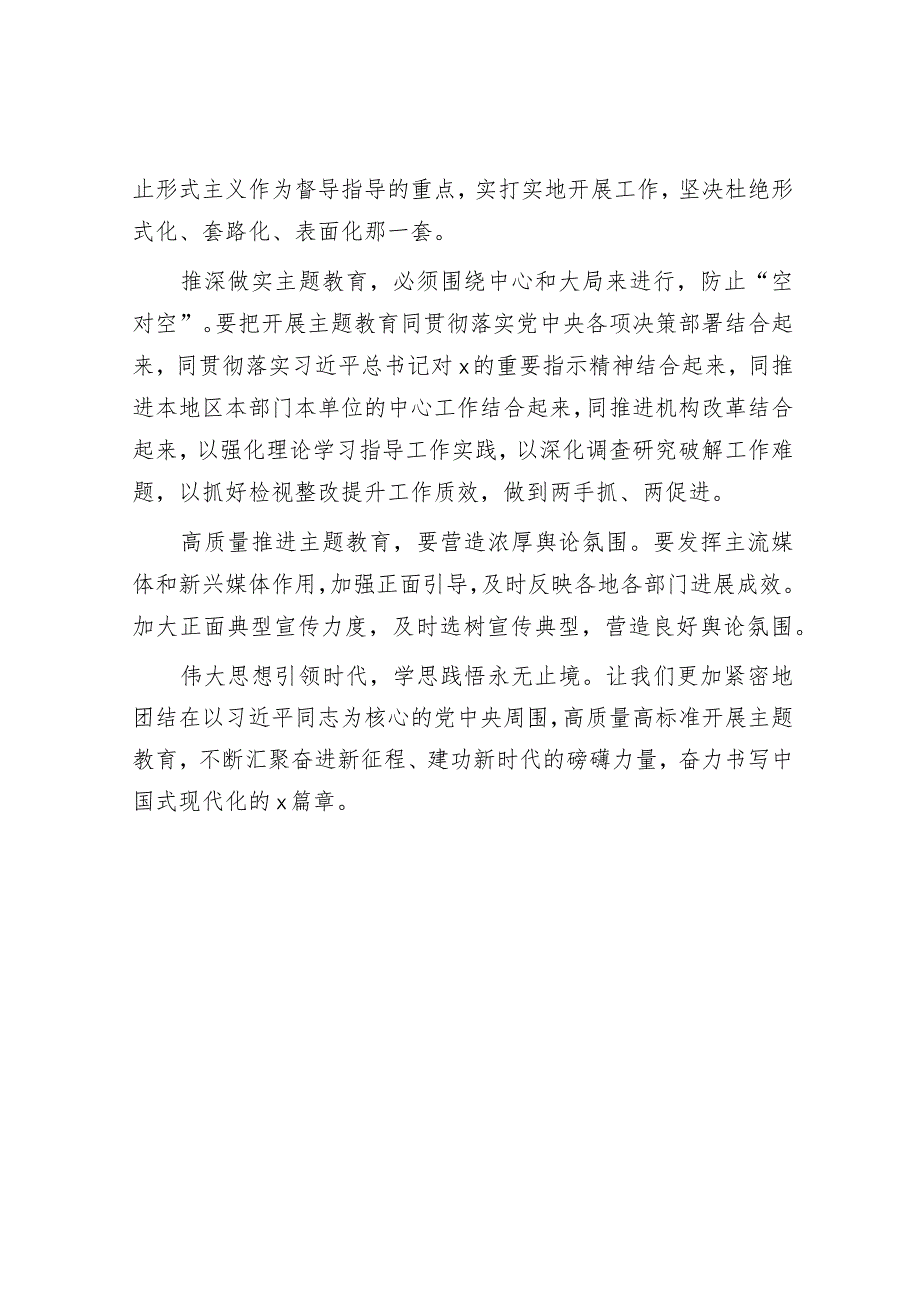 止形式主义作为督导指导的重点，实打实地开展工作，坚决杜绝形式化、套路化、表面化那一套。

推深做实主题教育，必须围绕中心和大局来进行，防止“空对空”。要把开展主题教育同贯彻落实党中央各项决策部署结合起来，同贯彻落实习近平总书记对x的重要指示精神结合起来，同推进本地区本部门本单位的中心工作结合起来，同推进机构改革结合起来，以强化理论学习指导工作实践，以深化调查研究破解工作难题，以抓好检视整改提升工作质效，做到两手抓、两促进。

高质量推进主题教育，要营造浓厚舆论氛围。要发挥主流媒体和新兴媒体作用，加强正面引导，及时反映各地各部门进展成效。加大正面典型宣传力度，及时选树宣传典型，营造良好舆论氛围。

伟大思想引领时代，学思践悟永无止境。让我们更加紧密地团结在以习近平同志为核心的党中央周围，高质量高标准开展主题教育，不断汇聚奋进新征程、建功新时代的磅礴力量，奋力书写中国式现代化的x篇章。